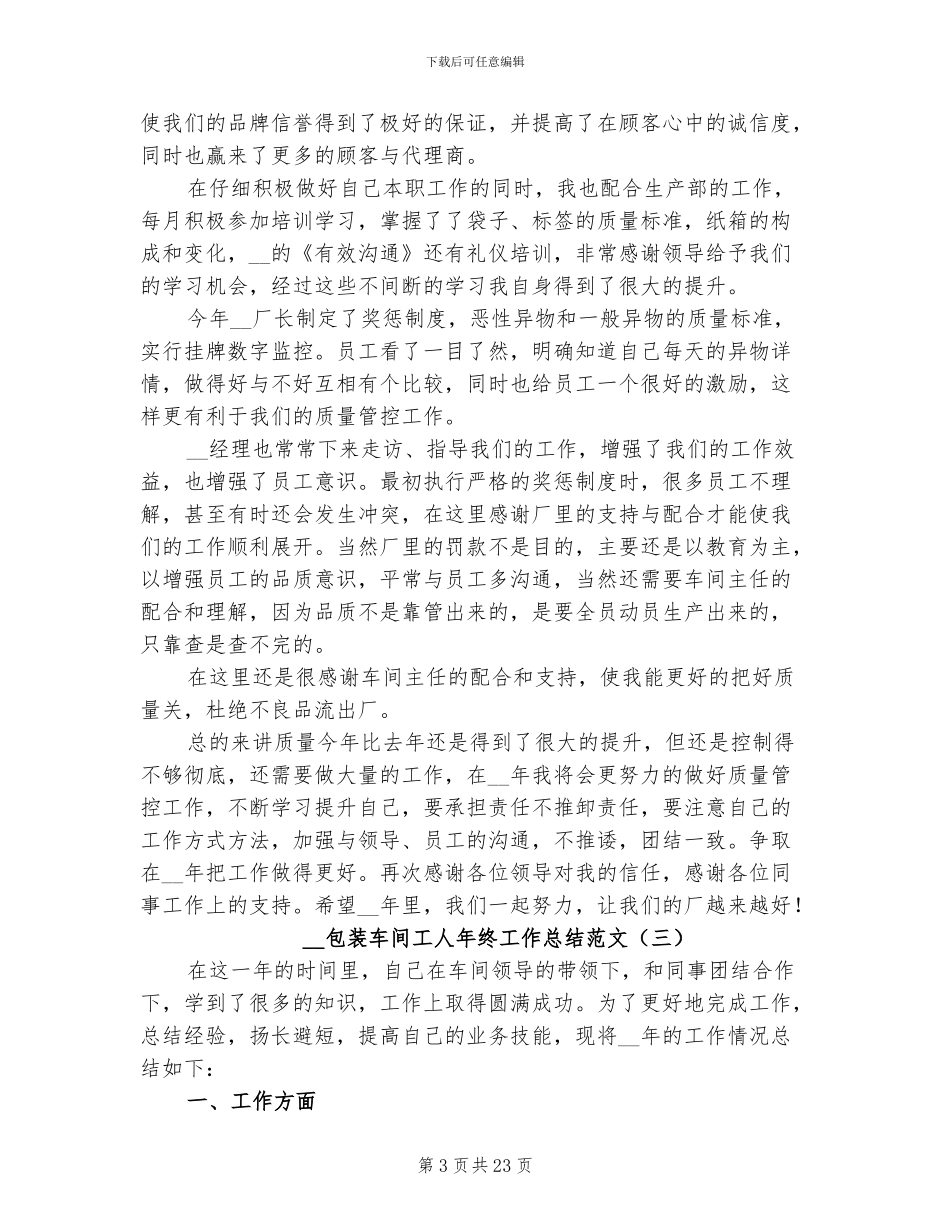 下载后可任意编辑

使我们的品牌信誉得到了极好的保证，并提高了在顾客心中的诚信度，同时也赢来了更多的顾客与代理商。

在仔细积极做好自己本职工作的同时，我也配合生产部的工作，每月积极参加培训学习，掌握了了袋子、标签的质量标准，纸箱的构成和变化，__的《有效沟通》还有礼仪培训，非常感谢领导给予我们的学习机会，经过这些不间断的学习我自身得到了很大的提升。

今年__厂长制定了奖惩制度，恶性异物和一般异物的质量标准，实行挂牌数字监控。员工看了一目了然，明确知道自己每天的异物详情，做得好与不好互相有个比较，同时也给员工一个很好的激励，这样更有利于我们的质量管控工作。

__经理也常常下来走访、指导我们的工作，增强了我们的工作效益，也增强了员工意识。最初执行严格的奖惩制度时，很多员工不理解，甚至有时还会发生冲突，在这里感谢厂里的支持与配合才能使我们的工作顺利展开。当然厂里的罚款不是目的，主要还是以教育为主，以增强员工的品质意识，平常与员工多沟通，当然还需要车间主任的配合和理解，因为品质不是靠管出来的，是要全员动员生产出来的，只靠查是查不完的。

在这里还是很感谢车间主任的配合和支持，使我能更好的把好质量关，杜绝不良品流出厂。

总的来讲质量今年比去年还是得到了很大的提升，但还是控制得不够彻底，还需要做大量的工作，在__年我将会更努力的做好质量管控工作，不断学习提升自己，要承担责任不推卸责任，要注意自己的工作方式方法，加强与领导、员工的沟通，不推诿，团结一致。争取在__年把工作做得更好。再次感谢各位领导对我的信任，感谢各位同事工作上的支持。希望__年里，我们一起努力，让我们的厂越来越好！

__包装车间工人年终工作总结范文（三）

在这一年的时间里，自己在车间领导的带领下，和同事团结合作下，学到了很多的知识，工作上取得圆满成功。为了更好地完成工作，总结经验，扬长避短，提高自己的业务技能，现将__年的工作情况总结如下：

一、工作方面

第 3 页 共 23 页